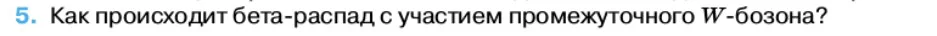 5. Как происходит бета-распад с участием промежуточного $W$-бозона?